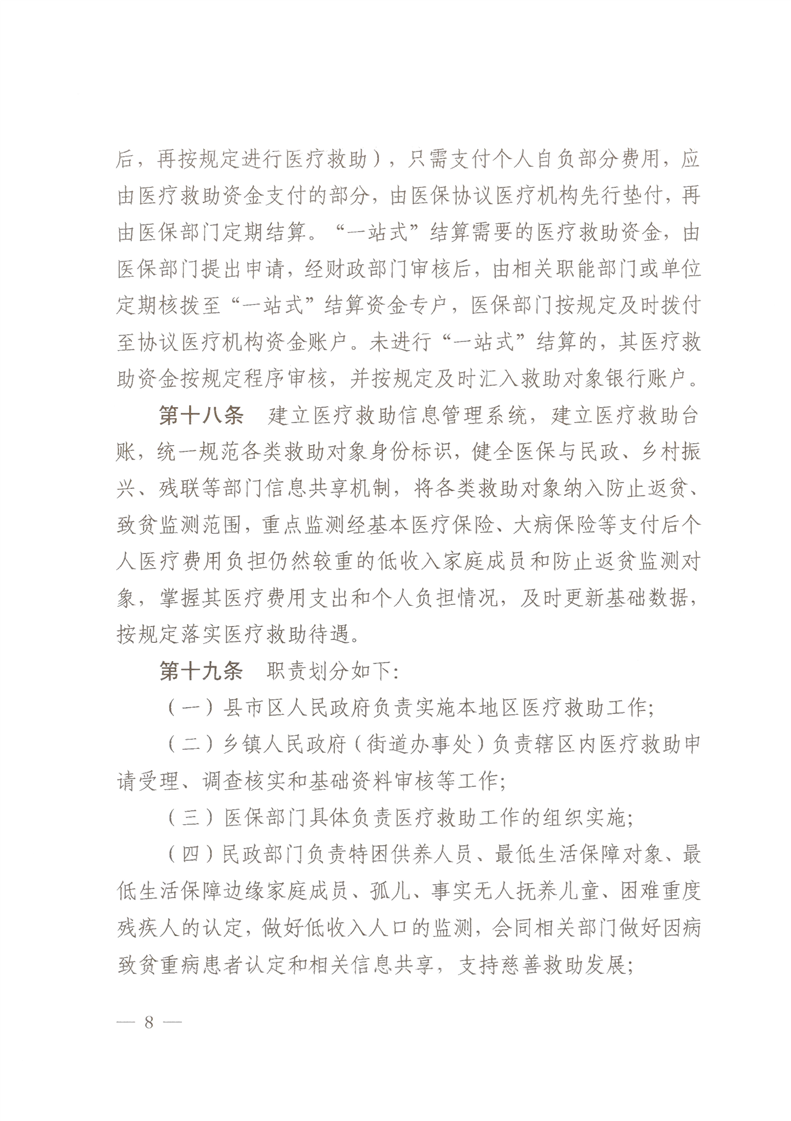 后，再按规定进行医疗救助），只需支付个人自负部分费用，应由医疗救助资金支付的部分，由医保协议医疗机构先行垫付，再由医保部门定期结算。“一站式”结算需要的医疗救助资金，由医保部门提出申请，经财政部门审核后，由相关职能部门或单位定期核拨至“一站式”结算资金专户，医保部门按规定及时拨付至协议医疗机构资金账户。未进行“一站式”结算的，其医疗救助资金按规定程序审核，并按规定及时汇入救助对象银行账户。

第十八条　建立医疗救助信息管理系统，建立医疗救助台账，统一规范各类救助对象身份标识，健全医保与民政、乡村振兴、残联等部门信息共享机制，将各类救助对象纳入防止返贫、致贫监测范围，重点监测经基本医疗保险、大病保险等支付后个人医疗费用负担仍然较重的低收入家庭成员和防止返贫监测对象，掌握其医疗费用支出和个人负担情况，及时更新基础数据，按规定落实医疗救助待遇。

第十九条　职责划分如下：

（一）县市区人民政府负责实施本地区医疗救助工作；

（二）乡镇人民政府（街道办事处）负责辖区内医疗救助申请受理、调查核实和基础资料审核等工作；

（三）医保部门具体负责医疗救助工作的组织实施；

（四）民政部门负责特困供养人员、最低生活保障对象、最低生活保障边缘家庭成员、孤儿、事实无人抚养儿童、困难重度残疾人的认定，做好低收入人口的监测，会同相关部门做好因病致贫重病患者认定和相关信息共享，支持慈善救助发展；

— 8 —